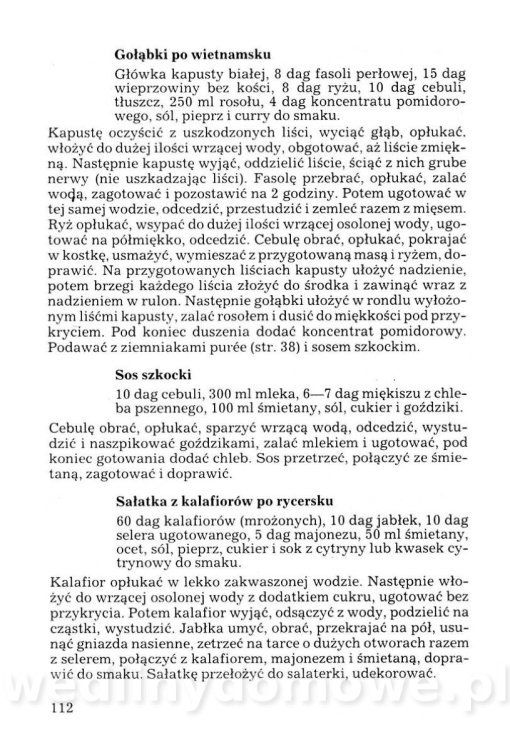 Gołąbki po wietnamsku

Główka kapusty białej, 8 dag fasoli perłowej, 15 dag wieprzowiny bez kości, 8 dag ryżu, 10 dag cebuli, tłuszcz, 250 ml rosołu, 4 dag koncentratu pomidorowego, sól, pieprz i curry do smaku.

Kapustę oczyścić z uszkodzonych liści, wyciąć głąb, opłukać, włożyć do dużej ilości wrzącej wody, obgotować, aż liście zmiękną. Następnie kapustę wyjąć, oddzielić liście, ściąć z nich grube nerwy (nie uszkadzając liści). Fasolę przebrać, opłukać, zalać wodą, zagotować i pozostawić na 2 godziny. Potem ugotować w tej samej wodzie, odcedzić, przestudzić i zemleć razem z mięsem. Ryż opłukać, wsypać do dużej ilości wrzącej osolonej wody, ugotować na półmiękko, odcedzić. Cebulę obrać, opłukać, pokrajać w kostkę, usmażyć, wymieszać z przygotowaną masą i ryżem, doprawić. Na przygotowanych liściach kapusty ułożyć nadzienie, potem brzegi każdego liścia złożyć do środka i zawinąć wraz z nadzieniem w rulon. Następnie gołąbki ułożyć w rondlu wyłożonym liśćmi kapusty, zalać rosołem i dusić do miękkości pod przykryciem. Pod koniec duszenia dodać koncentrat pomidorowy. Podawać z ziemniakami purée (str. 38) i sosem szkockim.

Sos szkocki

10 dag cebuli, 300 ml mleka, 6—7 dag miękiszu z chleba pszennego, 100 ml śmietany, sól, cukier i goździki.

Cebulę obrać, opłukać, sparzyć wrzącą wodą, odcedzić, wystudzić i naszpikować goździkami, zalać mlekiem i ugotować, pod koniec gotowania dodać chleb. Sos przetrzeć, połączyć ze śmietaną, zagotować i doprawić.

Sałatka z kalafiorów po rycersku

60 dag kalafiorów (mrożonych), 10 dag jabłek, 10 dag selera ugotowanego, 5 dag majonezu, 50 ml śmietany, ocet, sól, pieprz, cukier i sok z cytryny lub kwasek cytrynowy do smaku.

Kalafior opłukać w lekko zakwaszonej wodzie. Następnie włożyć do wrzącej osolonej wody z dodatkiem cukru, ugotować bez przykrycia. Potem kalafior wyjąć, odsączyć z wody, podzielić na cząstki, wystudzić. Jabłka umyć, obrać, przekrajać na pół, usunąć gniazda nasienne, zetrzeć na tarce o dużych otworach razem z selerem, połączyć z kalafiorem, majonezem i śmietaną, doprawić do smaku. Sałatkę przełożyć do salaterki, udekorować.

wedlinydomowe.pl

112